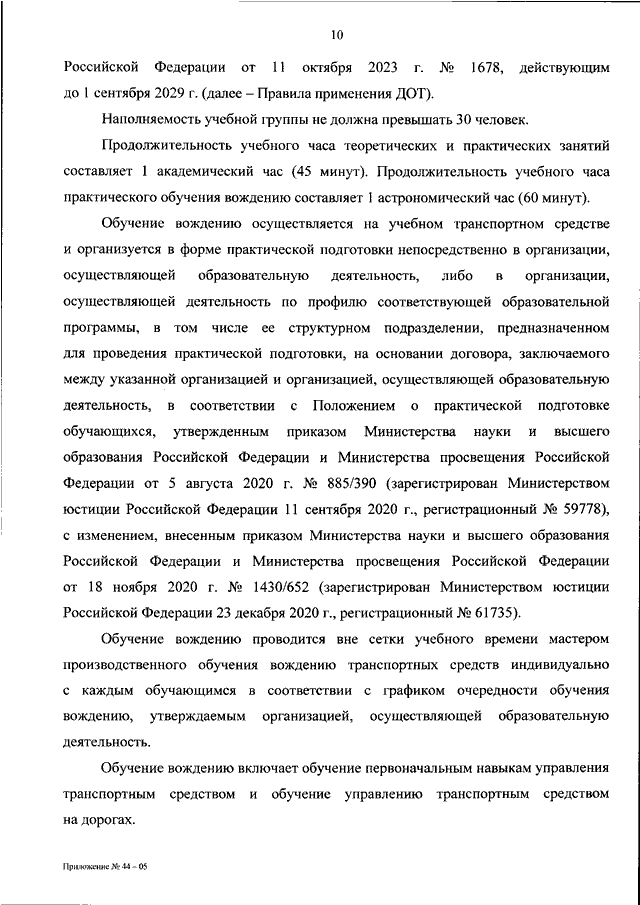 10

Российской Федерации от 11 октября 2023 г. № 1678, действующим до 1 сентября 2029 г. (далее – Правила применения ДОТ).

Наполняемость учебной группы не должна превышать 30 человек.

Продолжительность учебного часа теоретических и практических занятий составляет 1 академический час (45 минут). Продолжительность учебного часа практического обучения вождению составляет 1 астрономический час (60 минут).

Обучение вождению осуществляется на учебном транспортном средстве и организуется в форме практической подготовки непосредственно в организации, осуществляющей образовательную деятельность, либо в организации, осуществляющей деятельность по профилю соответствующей образовательной программы, в том числе ее структурном подразделении, предназначенном для проведения практической подготовки, на основании договора, заключаемого между указанной организацией и организацией, осуществляющей образовательную деятельность, в соответствии с Положением о практической подготовке обучающихся, утвержденным приказом Министерства науки и высшего образования Российской Федерации и Министерства просвещения Российской Федерации от 5 августа 2020 г. № 885/390 (зарегистрирован Министерством юстиции Российской Федерации 11 сентября 2020 г., регистрационный № 59778), с изменением, внесенным приказом Министерства науки и высшего образования Российской Федерации и Министерства просвещения Российской Федерации от 18 ноября 2020 г. № 1430/652 (зарегистрирован Министерством юстиции Российской Федерации 23 декабря 2020 г., регистрационный № 61735).

Обучение вождению проводится вне сетки учебного времени мастером производственного обучения вождению транспортных средств индивидуально с каждым обучающимся в соответствии с графиком очередности обучения вождению, утверждаемым организацией, осуществляющей образовательную деятельность.

Обучение вождению включает обучение первоначальным навыкам управления транспортным средством и обучение управлению транспортным средством на дорогах.

Приложение № 44 – 05